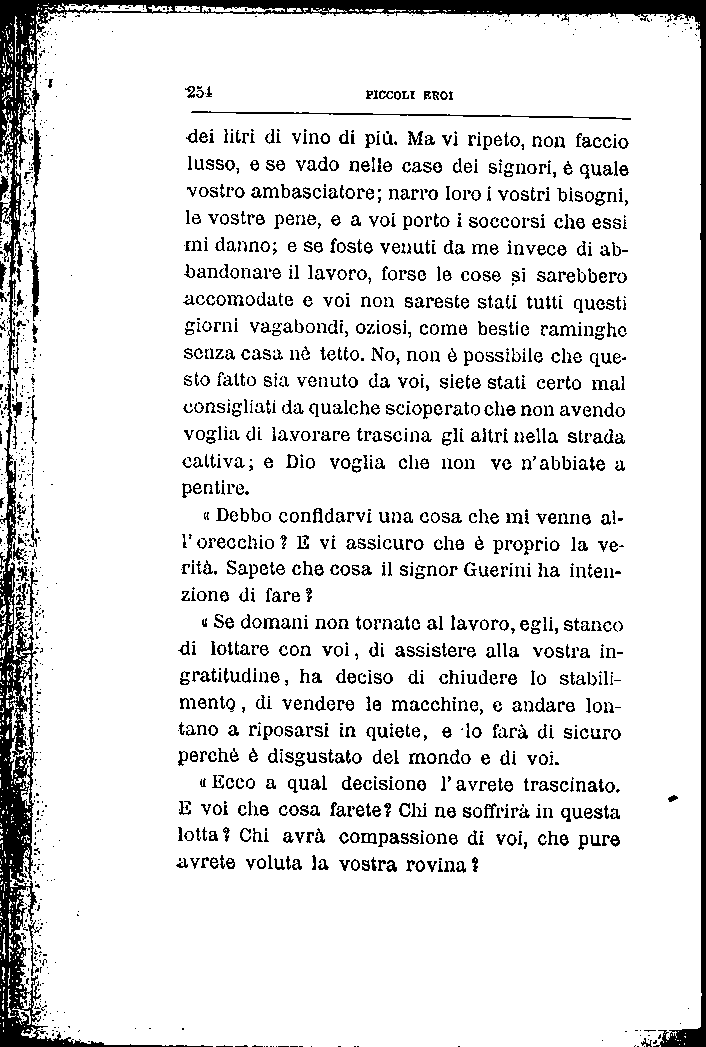 254 PICCOLI EROI

dei litri di vino di più. Ma vi ripeto, non faccio lusso, e se vado nelle case dei signori, è quale vostro ambasciatore; narro loro i vostri bisogni, le vostre pene, e a voi porto i soccorsi che essi mi danno; e se foste venuti da me invece di abbandonare il lavoro, forse le cose si sarebbero accomodate e voi non sareste stati tutti questi giorni vagabondi, oziosi, come bestie raminghe senza casa nè tetto. No, non è possibile che questo fatto sia venuto da voi, siete stati certo mal consigliati da qualche scioperato che non avendo voglia di lavorare trascina gli altri nella strada cattiva; e Dio voglia che non ve n'abbiate a pentire.

« Debbo confidarvi una cosa che mi venne all'orecchio? E vi assicuro che è proprio la verità. Sapete che cosa il signor Guerini ha intenzione di fare?

« Se domani non tornate al lavoro, egli, stanco di lottare con voi, di assistere alla vostra ingratitudine, ha deciso di chiudere lo stabilimento, di vendere le macchine, e andare lontano a riposarsi in quiete, e lo farà di sicuro perchè è disgustato del mondo e di voi.

« Ecco a qual decisione l'avrete trascinato. E voi che cosa farete? Chi ne soffrirà in questa lotta? Chi avrà compassione di voi, che pure avrete voluta la vostra rovina?